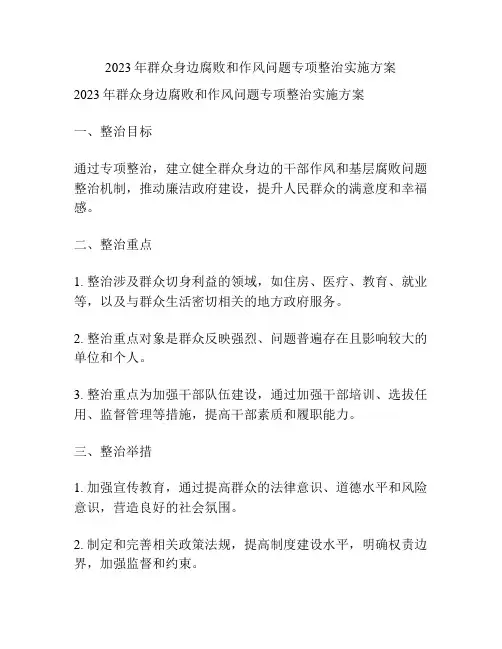 2023年群众身边腐败和作风问题专项整治实施方案

2023年群众身边腐败和作风问题专项整治实施方案

一、整治目标

通过专项整治，建立健全群众身边的干部作风和基层腐败问题整治机制，推动廉洁政府建设，提升人民群众的满意度和幸福感。

二、整治重点

1. 整治涉及群众切身利益的领域，如住房、医疗、教育、就业等，以及与群众生活密切相关的地方政府服务。

2. 整治重点对象是群众反映强烈、问题普遍存在且影响较大的单位和个人。

3. 整治重点为加强干部队伍建设，通过加强干部培训、选拔任用、监督管理等措施，提高干部素质和履职能力。

三、整治举措

1. 加强宣传教育，通过提高群众的法律意识、道德水平和风险意识，营造良好的社会氛围。

2. 制定和完善相关政策法规，提高制度建设水平，明确权责边界，加强监督和约束。